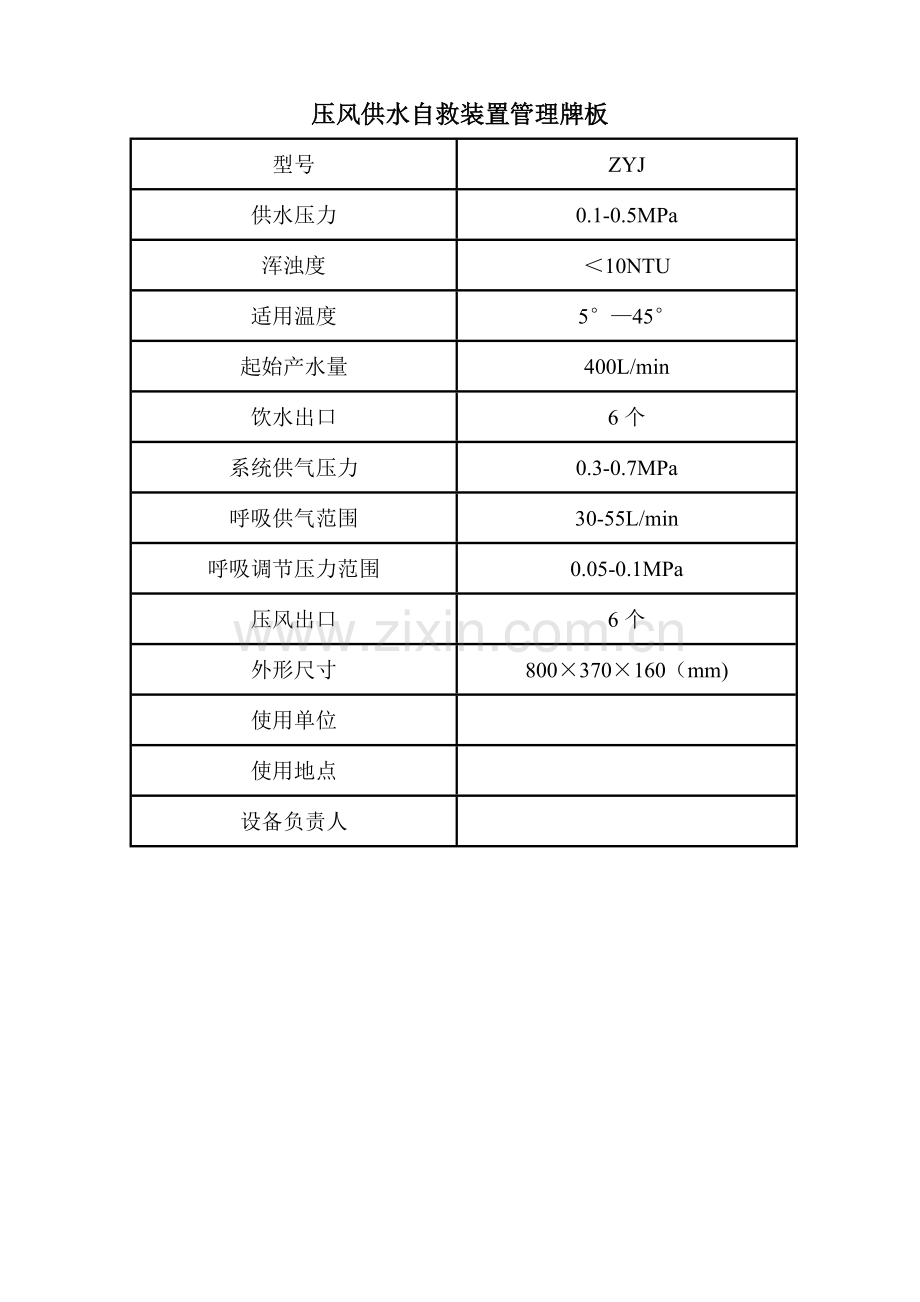 压风供水自救装置管理牌板

| 型号 | ZYJ |
|---|---|
| 供水压力 | 0.1-0.5MPa |
| 浑浊度 | ＜10NTU |
| 适用温度 | 5°—45° |
| 起始产水量 | 400L/min |
| 饮水出口 | 6个 |
| 系统供气压力 | 0.3-0.7MPa |
| 呼吸供气范围 | 30-55L/min |
| 呼吸调节压力范围 | 0.05-0.1MPa |
| 压风出口 | 6个 |
| 外形尺寸 | 800×370×160（mm) |
| 使用单位 | |
| 使用地点 | |
| 设备负责人 | |

www.zixin.com.cn